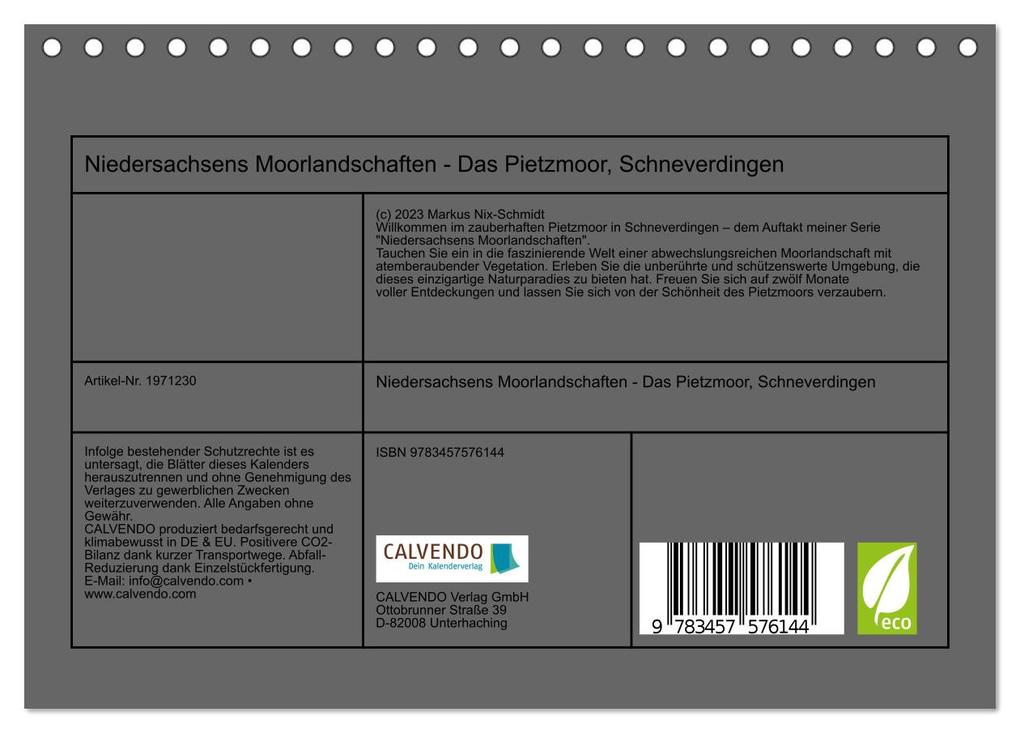 Niedersachsens Moorlandschaften - Das Pietzmoor, Schneverdingen

(c) 2023 Markus Nix-Schmidt
Willkommen im zauberhaften Pietzmoor in Schneverdingen – dem Auftakt meiner Serie "Niedersachsens Moorlandschaften".
Tauchen Sie ein in die faszinierende Welt einer abwechslungsreichen Moorlandschaft mit atemberaubender Vegetation. Erleben Sie die unberührte und schützenswerte Umgebung, die dieses einzigartige Naturparadies zu bieten hat. Freuen Sie sich auf zwölf Monate voller Entdeckungen und lassen Sie sich von der Schönheit des Pietzmoors verzaubern.

Artikel-Nr. 1971230

Niedersachsens Moorlandschaften - Das Pietzmoor, Schneverdingen

Infolge bestehender Schutzrechte ist es untersagt, die Blätter dieses Kalenders herauszutrennen und ohne Genehmigung des Verlages zu gewerblichen Zwecken weiterzuverwenden. Alle Angaben ohne Gewähr.
CALVENDO produziert bedarfsgerecht und klimabewusst in DE & EU. Positivere CO2-Bilanz dank kurzer Transportwege. Abfall-Reduzierung dank Einzelstückfertigung.
E-Mail: info@calvendo.com • www.calvendo.com

ISBN 9783457576144

CALVENDO
Dein Kalenderverlag

CALVENDO Verlag GmbH
Ottobrunner Straße 39
D-82008 Unterhaching

9 783457 576144

eco